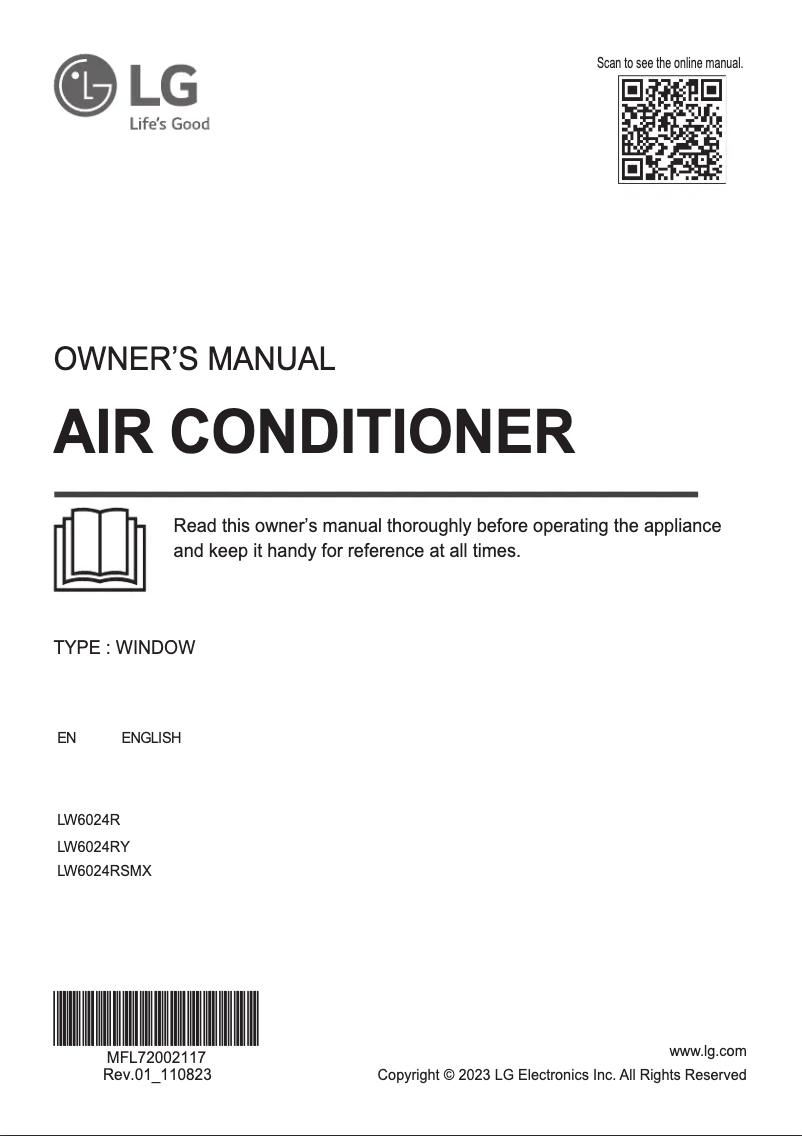 LG
Life's Good

Scan to see the online manual.

OWNER'S MANUAL

AIR CONDITIONER

Read this owner's manual thoroughly before operating the appliance and keep it handy for reference at all times.

TYPE : WINDOW

EN ENGLISH

LW6024R
LW6024RY
LW6024RSMX

MFL72002117
Rev.01_110823

www.lg.com
Copyright © 2023 LG Electronics Inc. All Rights Reserved